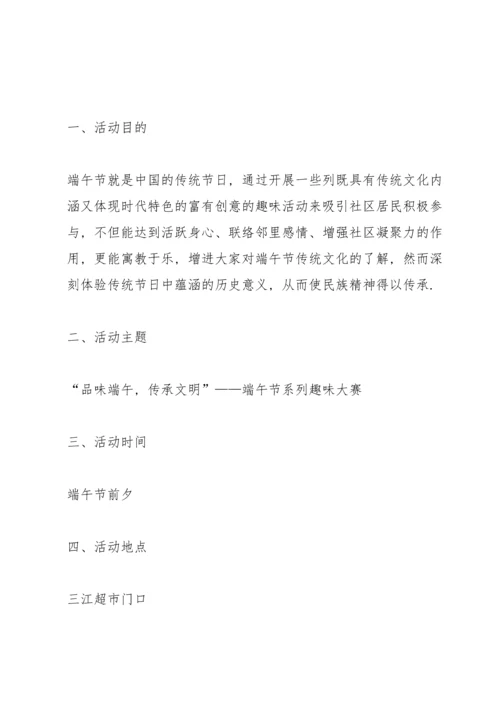 一、活动目的

端午节就是中国的传统节日，通过开展一些列既具有传统文化内涵又体现时代特色的富有创意的趣味活动来吸引社区居民积极参与，不但能达到活跃身心、联络邻里感情、增强社区凝聚力的作用，更能寓教于乐，增进大家对端午节传统文化的了解，然而深刻体验传统节日中蕴涵的历史意义，从而使民族精神得以传承.

二、活动主题

“品味端午，传承文明”——端午节系列趣味大赛

三、活动时间

端午节前夕

四、活动地点

三江超市门口